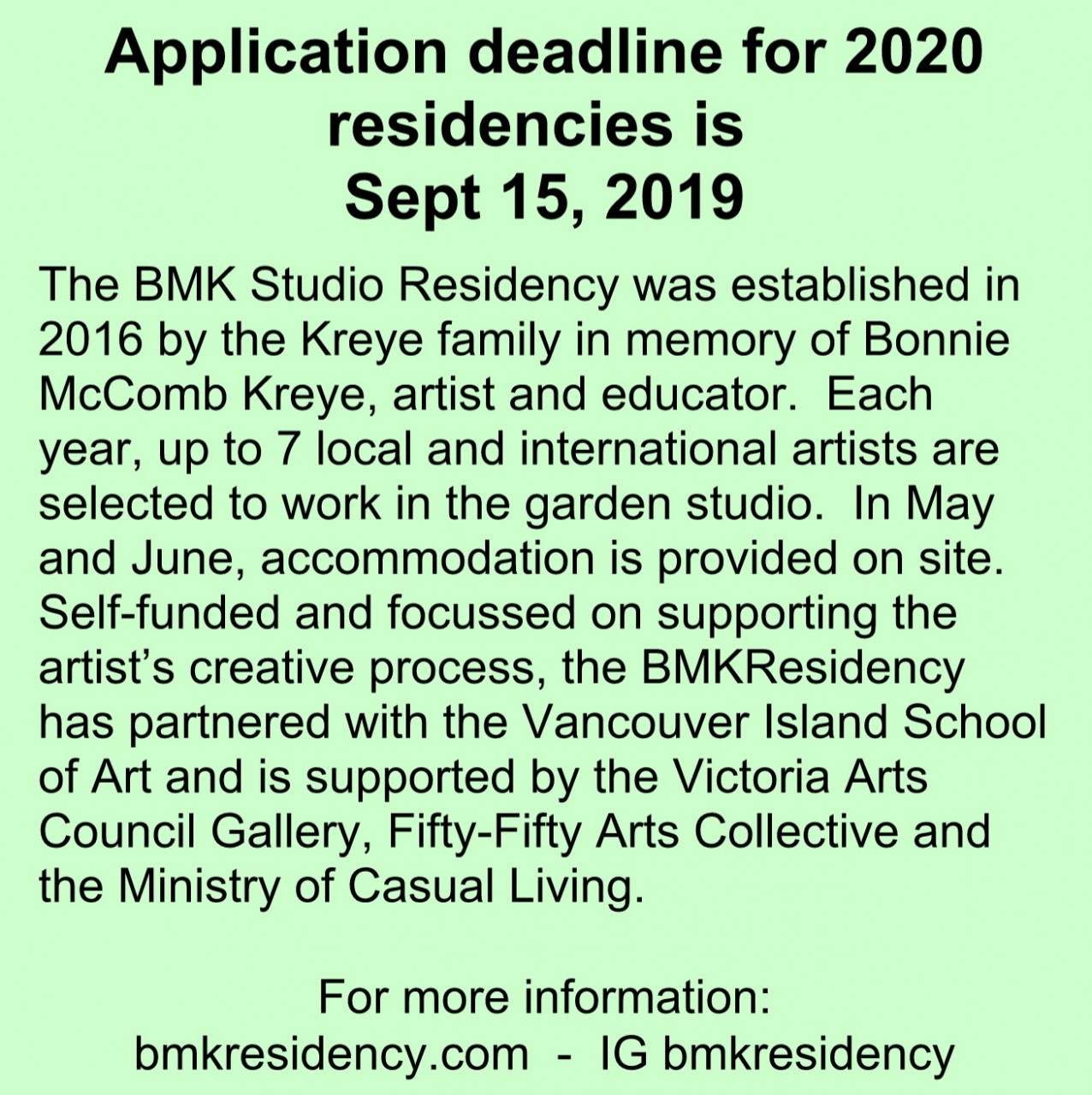 Application deadline for 2020 residencies is Sept 15, 2019

The BMK Studio Residency was established in 2016 by the Kreye family in memory of Bonnie McComb Kreye, artist and educator. Each year, up to 7 local and international artists are selected to work in the garden studio. In May and June, accommodation is provided on site. Self-funded and focussed on supporting the artist's creative process, the BMKResidency has partnered with the Vancouver Island School of Art and is supported by the Victoria Arts Council Gallery, Fifty-Fifty Arts Collective and the Ministry of Casual Living.

For more information:
bmkresidency.com - IG bmkresidency